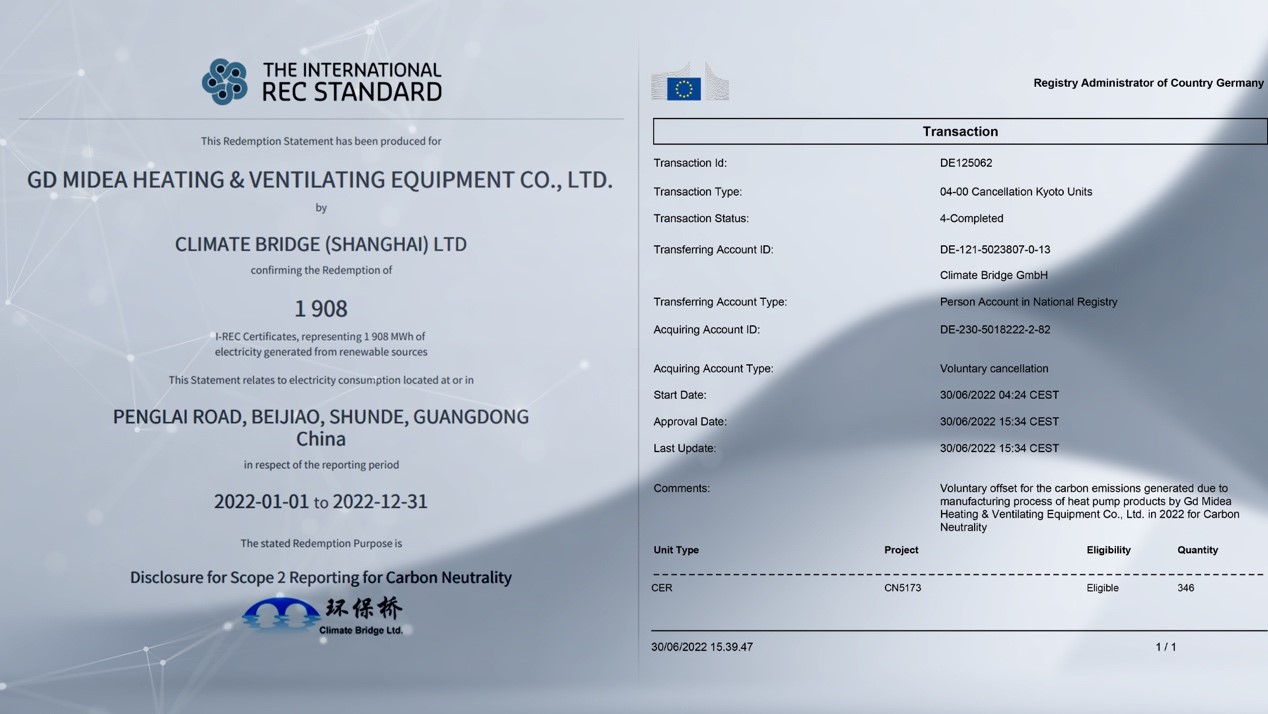 THE INTERNATIONAL REC STANDARD

This Redemption Statement has been produced for

GD MIDEA HEATING & VENTILATING EQUIPMENT CO., LTD.

by

CLIMATE BRIDGE (SHANGHAI) LTD

confirming the Redemption of

1 908

I-REC Certificates, representing 1 908 MWh of electricity generated from renewable sources

This Statement relates to electricity consumption located at or in

PENGLAI ROAD, BEIJIAO, SHUNDE, GUANGDONG China

in respect of the reporting period

2022-01-01 to 2022-12-31

The stated Redemption Purpose is

Disclosure for Scope 2 Reporting for Carbon Neutrality

环保桥
Climate Bridge Ltd.

Registry Administrator of Country Germany

Transaction

Transaction Id: DE125062

Transaction Type: 04-00 Cancellation Kyoto Units

Transaction Status: 4-Completed

Transferring Account ID: DE-121-5023807-0-13
Climate Bridge GmbH

Transferring Account Type: Person Account in National Registry

Acquiring Account ID: DE-230-5018222-2-82

Acquiring Account Type: Voluntary cancellation

Start Date: 30/06/2022 04:24 CEST

Approval Date: 30/06/2022 15:34 CEST

Last Update: 30/06/2022 15:34 CEST

Comments: Voluntary offset for the carbon emissions generated due to manufacturing process of heat pump products by Gd Midea Heating & Ventilating Equipment Co., Ltd. in 2022 for Carbon Neutrality

| Unit Type | Project | Eligibility | Quantity |
|---|---|---|---|
| CER | CN5173 | Eligible | 346 |

30/06/2022 15.39.47 1 / 1